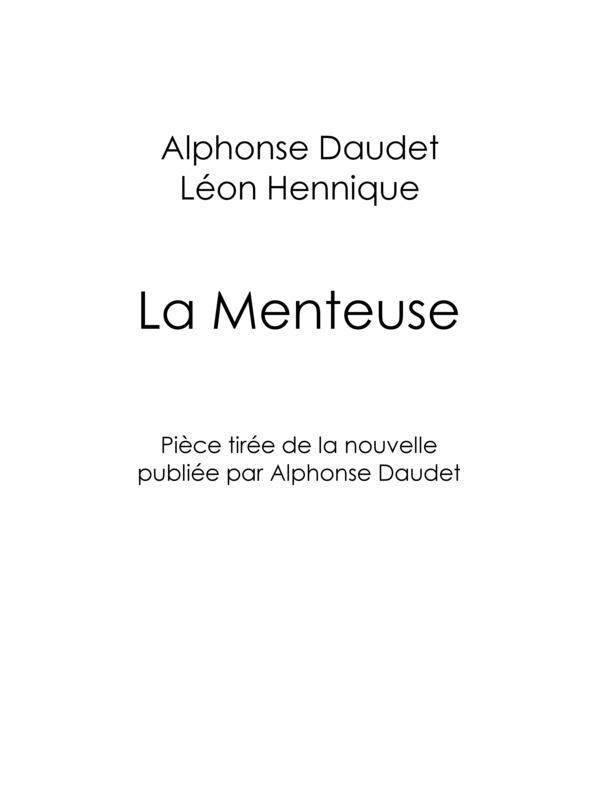 Alphonse Daudet
Léon Hennique

La Menteuse

Pièce tirée de la nouvelle publiée par Alphonse Daudet